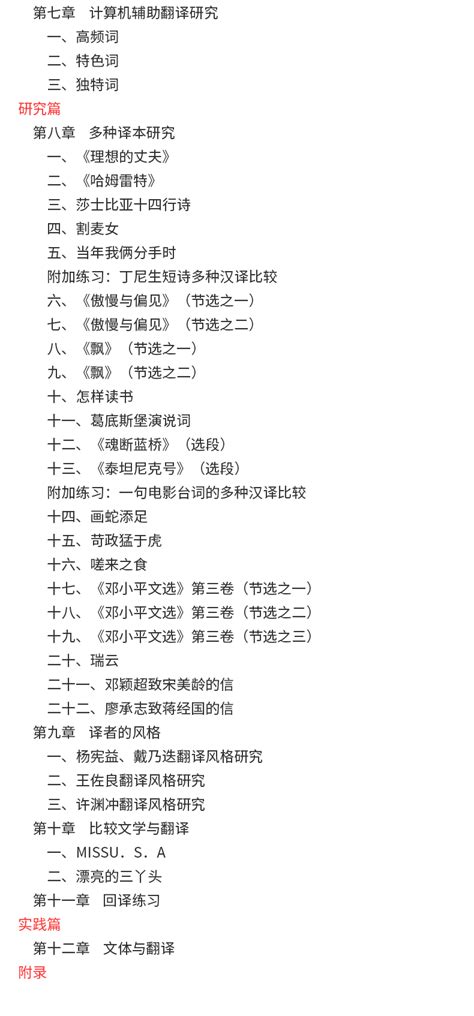 第七章　计算机辅助翻译研究
一、高频词
二、特色词
三、独特词
研究篇
第八章　多种译本研究
一、《理想的丈夫》
二、《哈姆雷特》
三、莎士比亚十四行诗
四、割麦女
五、当年我俩分手时
附加练习：丁尼生短诗多种汉译比较
六、《傲慢与偏见》（节选之一）
七、《傲慢与偏见》（节选之二）
八、《飘》（节选之一）
九、《飘》（节选之二）
十、怎样读书
十一、葛底斯堡演说词
十二、《魂断蓝桥》（选段）
十三、《泰坦尼克号》（选段）
附加练习：一句电影台词的多种汉译比较
十四、画蛇添足
十五、苛政猛于虎
十六、嗟来之食
十七、《邓小平文选》第三卷（节选之一）
十八、《邓小平文选》第三卷（节选之二）
十九、《邓小平文选》第三卷（节选之三）
二十、瑞云
二十一、邓颖超致宋美龄的信
二十二、廖承志致蒋经国的信
第九章　译者的风格
一、杨宪益、戴乃迭翻译风格研究
二、王佐良翻译风格研究
三、许渊冲翻译风格研究
第十章　比较文学与翻译
一、MISSU．S．A
二、漂亮的三丫头
第十一章　回译练习
实践篇
第十二章　文体与翻译
附录